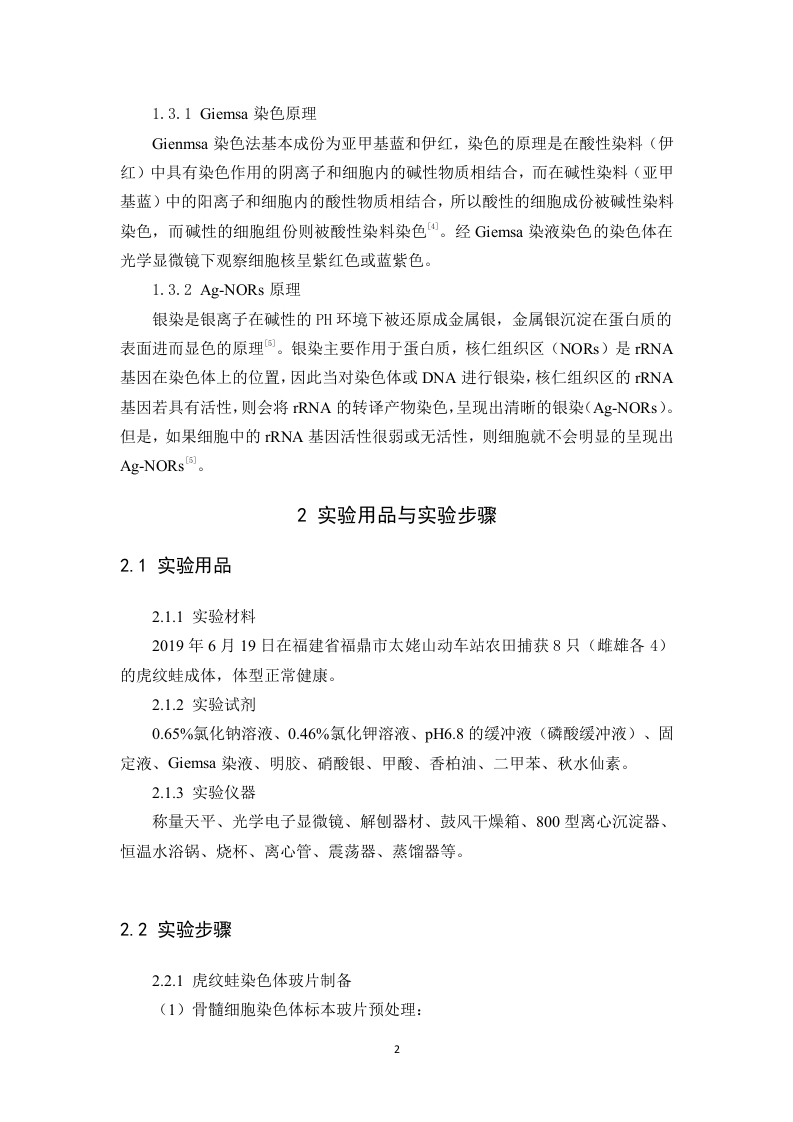 1.3.1 Giemsa 染色原理

Gienmsa 染色法基本成份为亚甲基蓝和伊红，染色的原理是在酸性染料（伊红）中具有染色作用的阴离子和细胞内的碱性物质相结合，而在碱性染料（亚甲基蓝）中的阳离子和细胞内的酸性物质相结合，所以酸性的细胞成份被碱性染料染色，而碱性的细胞组份则被酸性染料染色$^{[4]}$。经 Giemsa 染液染色的染色体在光学显微镜下观察细胞核呈紫红色或蓝紫色。

1.3.2 Ag-NORs 原理

银染是银离子在碱性的 PH 环境下被还原成金属银，金属银沉淀在蛋白质的表面进而显色的原理$^{[5]}$。银染主要作用于蛋白质，核仁组织区（NORs）是 rRNA 基因在染色体上的位置，因此当对染色体或 DNA 进行银染，核仁组织区的 rRNA 基因若具有活性，则会将 rRNA 的转译产物染色，呈现出清晰的银染（Ag-NORs）。但是，如果细胞中的 rRNA 基因活性很弱或无活性，则细胞就不会明显的呈现出 Ag-NORs$^{[5]}$。

2 实验用品与实验步骤

2.1 实验用品

2.1.1 实验材料

2019 年 6 月 19 日在福建省福鼎市太姥山动车站农田捕获 8 只（雌雄各 4）的虎纹蛙成体，体型正常健康。

2.1.2 实验试剂

0.65%氯化钠溶液、0.46%氯化钾溶液、pH6.8 的缓冲液（磷酸缓冲液）、固定液、Giemsa 染液、明胶、硝酸银、甲酸、香柏油、二甲苯、秋水仙素。

2.1.3 实验仪器

称量天平、光学电子显微镜、解刨器材、鼓风干燥箱、800 型离心沉淀器、恒温水浴锅、烧杯、离心管、震荡器、蒸馏器等。

2.2 实验步骤

2.2.1 虎纹蛙染色体玻片制备

（1）骨髓细胞染色体标本玻片预处理：

2